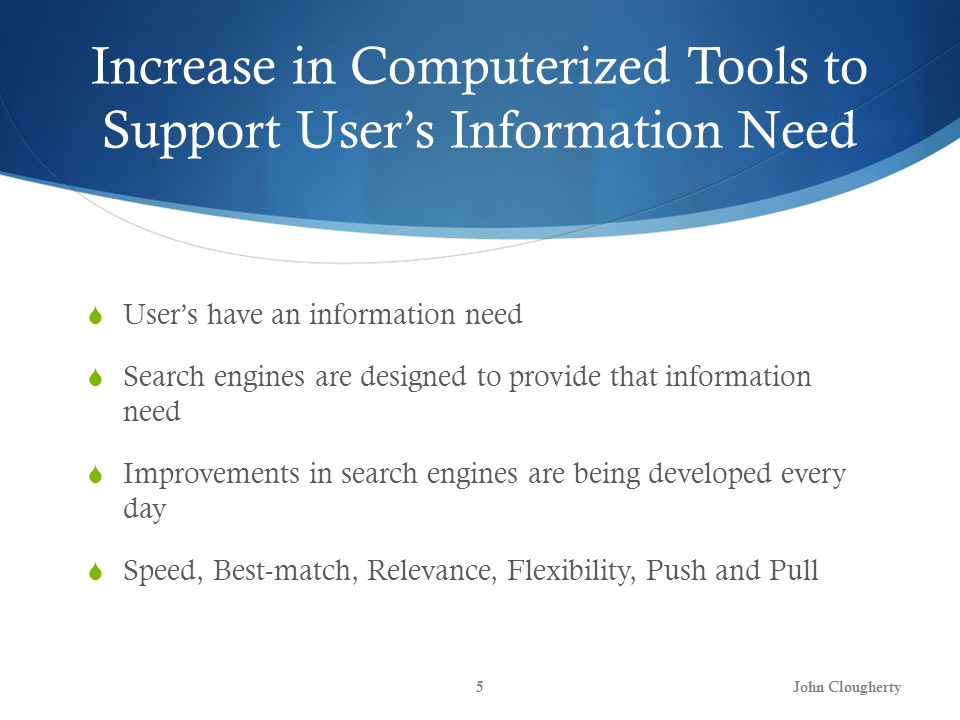 Increase in Computerized Tools to Support User's Information Need

User's have an information need

Search engines are designed to provide that information need

Improvements in search engines are being developed every day

Speed, Best-match, Relevance, Flexibility, Push and Pull

5

John Clougherty